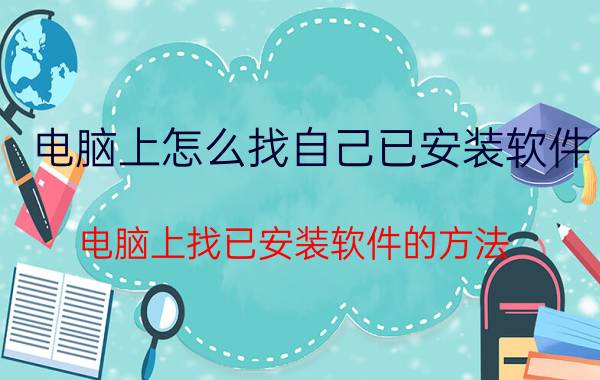 电脑上怎么找自己已安装软件

电脑上找已安装软件的方法